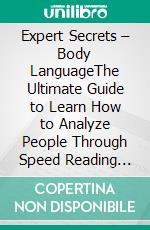 unilibro

Expert Secrets – Body LanguageThe Ultimate Guide to Learn How to Analyze People Through Speed Reading...

COPERTINA NON DISPONIBILE